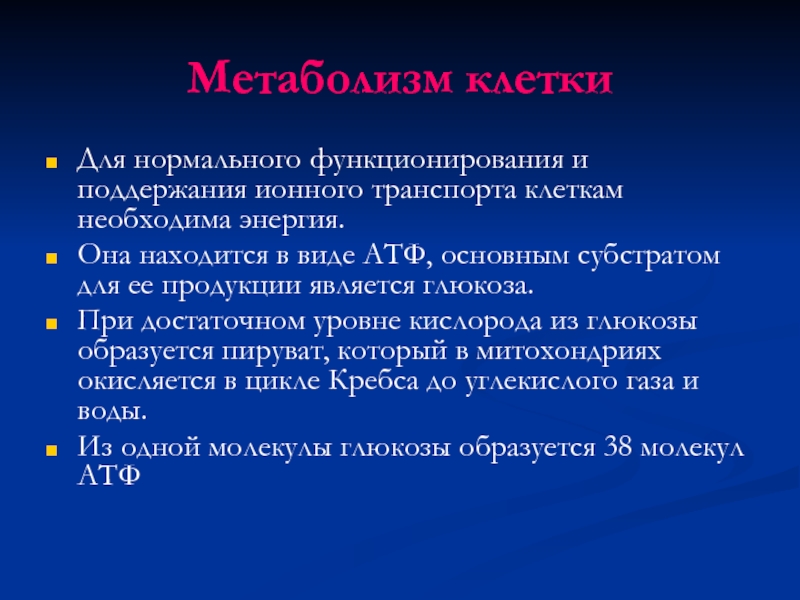 Метаболизм клетки

Для нормального функционирования и поддержания ионного транспорта клеткам необходима энергия.

Она находится в виде АТФ, основным субстратом для ее продукции является глюкоза.

При достаточном уровне кислорода из глюкозы образуется пируват, который в митохондриях окисляется в цикле Кребса до углекислого газа и воды.

Из одной молекулы глюкозы образуется 38 молекул АТФ